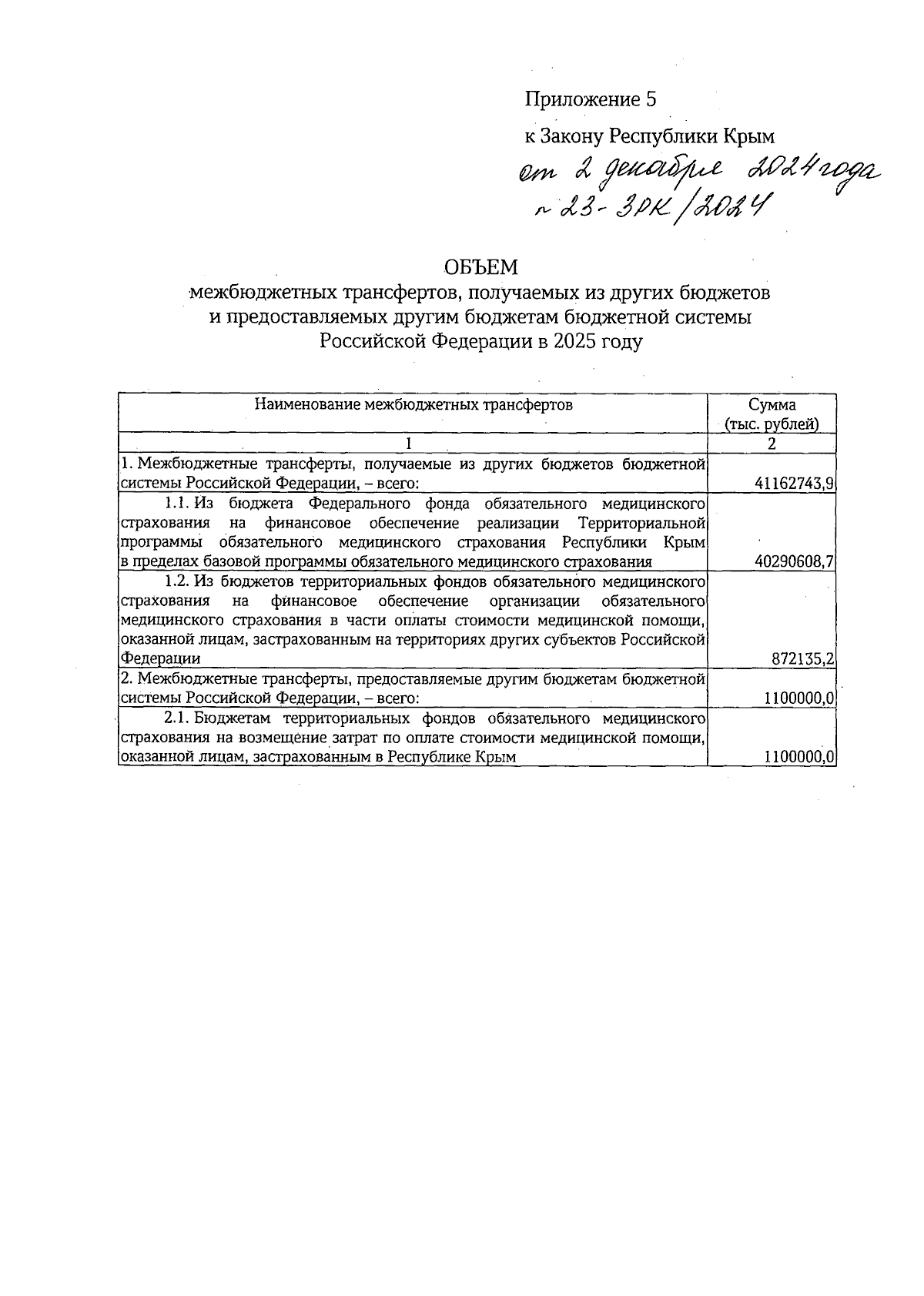 Приложение 5

к Закону Республики Крым

от 2 декабря 2024 года
№ 23-ЗРК/2024

ОБЪЕМ
межбюджетных трансфертов, получаемых из других бюджетов и предоставляемых другим бюджетам бюджетной системы Российской Федерации в 2025 году

| Наименование межбюджетных трансфертов | Сумма (тыс. рублей) |
|---|---|
| 1 | 2 |
| 1. Межбюджетные трансферты, получаемые из других бюджетов бюджетной системы Российской Федерации, – всего: | 41162743,9 |
| 1.1. Из бюджета Федерального фонда обязательного медицинского страхования на финансовое обеспечение реализации Территориальной программы обязательного медицинского страхования Республики Крым в пределах базовой программы обязательного медицинского страхования | 40290608,7 |
| 1.2. Из бюджетов территориальных фондов обязательного медицинского страхования на финансовое обеспечение организации обязательного медицинского страхования в части оплаты стоимости медицинской помощи, оказанной лицам, застрахованным на территориях других субъектов Российской Федерации | 872135,2 |
| 2. Межбюджетные трансферты, предоставляемые другим бюджетам бюджетной системы Российской Федерации, – всего: | 1100000,0 |
| 2.1. Бюджетам территориальных фондов обязательного медицинского страхования на возмещение затрат по оплате стоимости медицинской помощи, оказанной лицам, застрахованным в Республике Крым | 1100000,0 |